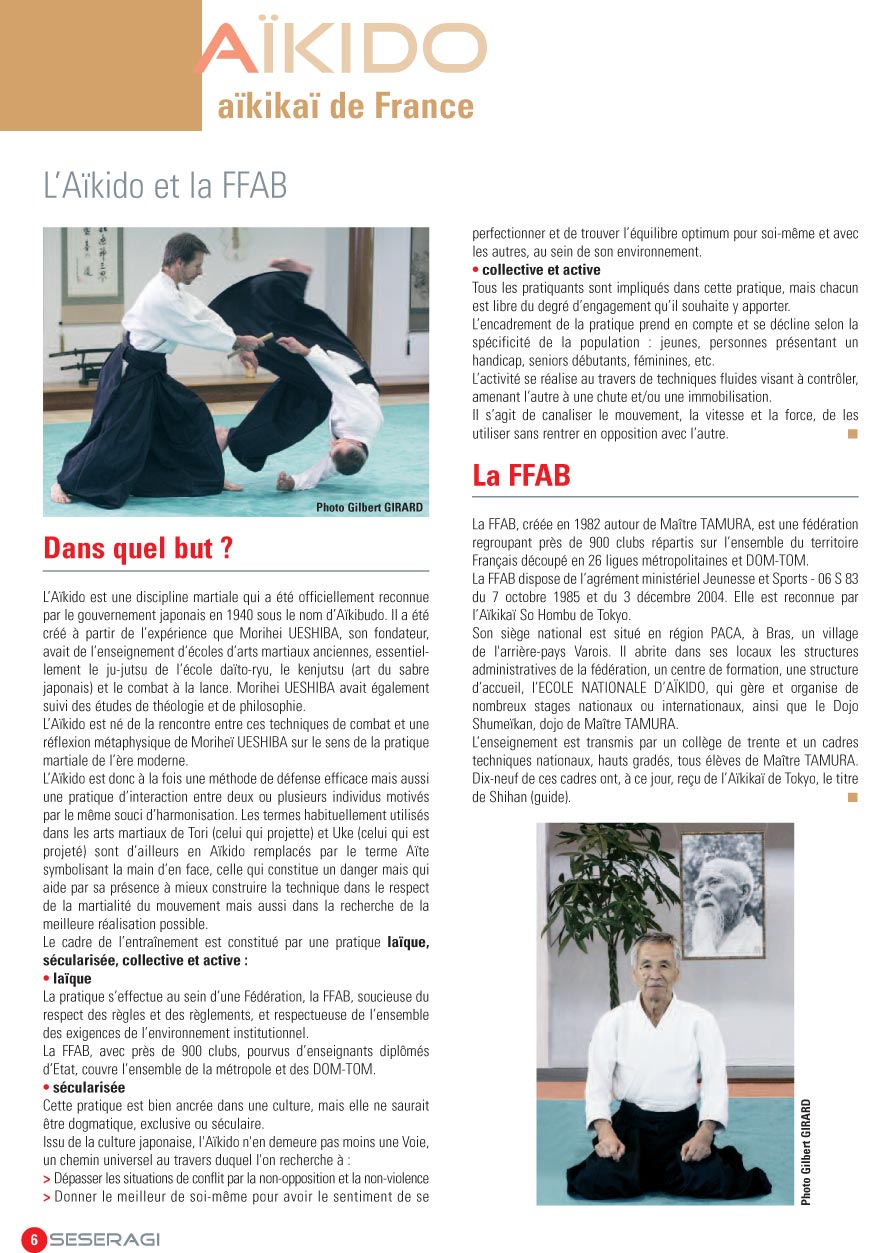 AÏKIDO
aïkikaï de France

L'Aïkido et la FFAB

Photo Gilbert GIRARD

Dans quel but ?

L'Aïkido est une discipline martiale qui a été officiellement reconnue par le gouvernement japonais en 1940 sous le nom d'Aïkibudo. Il a été créé à partir de l'expérience que Morihei UESHIBA, son fondateur, avait de l'enseignement d'écoles d'arts martiaux anciennes, essentiellement le ju-jutsu de l'école daïto-ryu, le kenjutsu (art du sabre japonais) et le combat à la lance. Morihei UESHIBA avait également suivi des études de théologie et de philosophie.
L'Aïkido est né de la rencontre entre ces techniques de combat et une réflexion métaphysique de Moriheï UESHIBA sur le sens de la pratique martiale de l'ère moderne.
L'Aïkido est donc à la fois une méthode de défense efficace mais aussi une pratique d'interaction entre deux ou plusieurs individus motivés par le même souci d'harmonisation. Les termes habituellement utilisés dans les arts martiaux de Tori (celui qui projette) et Uke (celui qui est projeté) sont d'ailleurs en Aïkido remplacés par le terme Aïte symbolisant la main d'en face, celle qui constitue un danger mais qui aide par sa présence à mieux construire la technique dans le respect de la martialité du mouvement mais aussi dans la recherche de la meilleure réalisation possible.
Le cadre de l'entraînement est constitué par une pratique laïque, sécularisée, collective et active :
• laïque
La pratique s'effectue au sein d'une Fédération, la FFAB, soucieuse du respect des règles et des règlements, et respectueuse de l'ensemble des exigences de l'environnement institutionnel.
La FFAB, avec près de 900 clubs, pourvus d'enseignants diplômés d'Etat, couvre l'ensemble de la métropole et des DOM-TOM.
• sécularisée
Cette pratique est bien ancrée dans une culture, mais elle ne saurait être dogmatique, exclusive ou séculaire.
Issu de la culture japonaise, l'Aïkido n'en demeure pas moins une Voie, un chemin universel au travers duquel l'on recherche à :
> Dépasser les situations de conflit par la non-opposition et la non-violence
> Donner le meilleur de soi-même pour avoir le sentiment de se perfectionner et de trouver l'équilibre optimum pour soi-même et avec les autres, au sein de son environnement.
• collective et active
Tous les pratiquants sont impliqués dans cette pratique, mais chacun est libre du degré d'engagement qu'il souhaite y apporter.
L'encadrement de la pratique prend en compte et se décline selon la spécificité de la population : jeunes, personnes présentant un handicap, seniors débutants, féminines, etc.
L'activité se réalise au travers de techniques fluides visant à contrôler, amenant l'autre à une chute et/ou une immobilisation.
Il s'agit de canaliser le mouvement, la vitesse et la force, de les utiliser sans rentrer en opposition avec l'autre.

La FFAB

La FFAB, créée en 1982 autour de Maître TAMURA, est une fédération regroupant près de 900 clubs répartis sur l'ensemble du territoire Français découpé en 26 ligues métropolitaines et DOM-TOM.
La FFAB dispose de l'agrément ministériel Jeunesse et Sports - 06 S 83 du 7 octobre 1985 et du 3 décembre 2004. Elle est reconnue par l'Aïkikaï So Hombu de Tokyo.
Son siège national est situé en région PACA, à Bras, un village de l'arrière-pays Varois. Il abrite dans ses locaux les structures administratives de la fédération, un centre de formation, une structure d'accueil, l'ECOLE NATIONALE D'AÏKIDO, qui gère et organise de nombreux stages nationaux ou internationaux, ainsi que le Dojo Shumeïkan, dojo de Maître TAMURA.
L'enseignement est transmis par un collège de trente et un cadres techniques nationaux, hauts gradés, tous élèves de Maître TAMURA. Dix-neuf de ces cadres ont, à ce jour, reçu de l'Aïkikaï de Tokyo, le titre de Shihan (guide).

Photo Gilbert GIRARD

6 SESERAGI